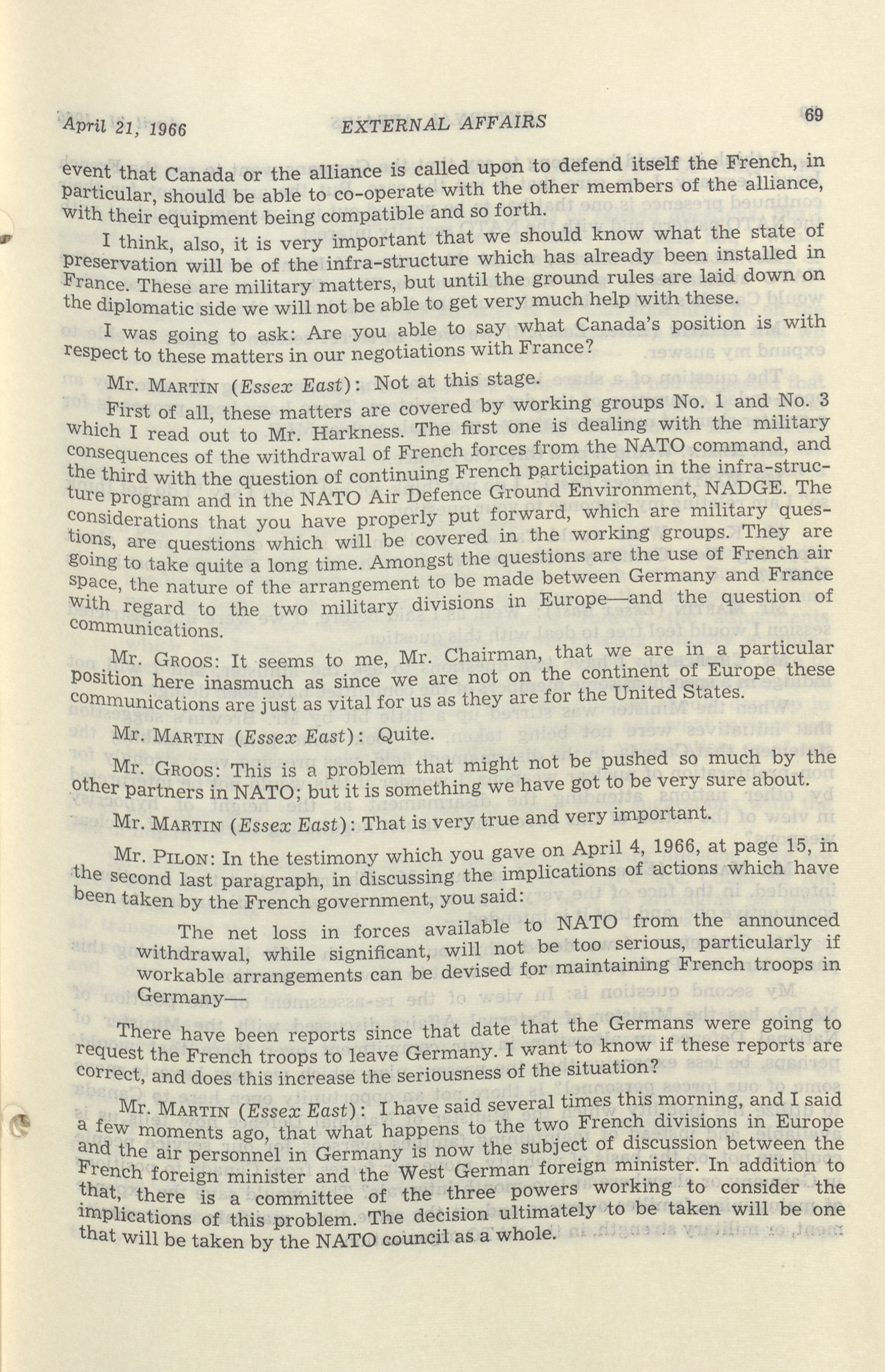 April 21, 1966 EXTERNAL AFFAIRS 69

event that Canada or the alliance is called upon to defend itself the French, in particular, should be able to co-operate with the other members of the alliance, with their equipment being compatible and so forth.

I think, also, it is very important that we should know what the state of preservation will be of the infra-structure which has already been installed in France. These are military matters, but until the ground rules are laid down on the diplomatic side we will not be able to get very much help with these.

I was going to ask: Are you able to say what Canada's position is with respect to these matters in our negotiations with France?

Mr. MARTIN (Essex East): Not at this stage.

First of all, these matters are covered by working groups No. 1 and No. 3 which I read out to Mr. Harkness. The first one is dealing with the military consequences of the withdrawal of French forces from the NATO command, and the third with the question of continuing French participation in the infra-structure program and in the NATO Air Defence Ground Environment, NADGE. The considerations that you have properly put forward, which are military questions, are questions which will be covered in the working groups. They are going to take quite a long time. Amongst the questions are the use of French air space, the nature of the arrangement to be made between Germany and France with regard to the two military divisions in Europe—and the question of communications.

Mr. GROOS: It seems to me, Mr. Chairman, that we are in a particular position here inasmuch as since we are not on the continent of Europe these communications are just as vital for us as they are for the United States.

Mr. MARTIN (Essex East): Quite.

Mr. GROOS: This is a problem that might not be pushed so much by the other partners in NATO; but it is something we have got to be very sure about.

Mr. MARTIN (Essex East): That is very true and very important.

Mr. PILON: In the testimony which you gave on April 4, 1966, at page 15, in the second last paragraph, in discussing the implications of actions which have been taken by the French government, you said:

The net loss in forces available to NATO from the announced withdrawal, while significant, will not be too serious, particularly if workable arrangements can be devised for maintaining French troops in Germany—

There have been reports since that date that the Germans were going to request the French troops to leave Germany. I want to know if these reports are correct, and does this increase the seriousness of the situation?

Mr. MARTIN (Essex East): I have said several times this morning, and I said a few moments ago, that what happens to the two French divisions in Europe and the air personnel in Germany is now the subject of discussion between the French foreign minister and the West German foreign minister. In addition to that, there is a committee of the three powers working to consider the implications of this problem. The decision ultimately to be taken will be one that will be taken by the NATO council as a whole.